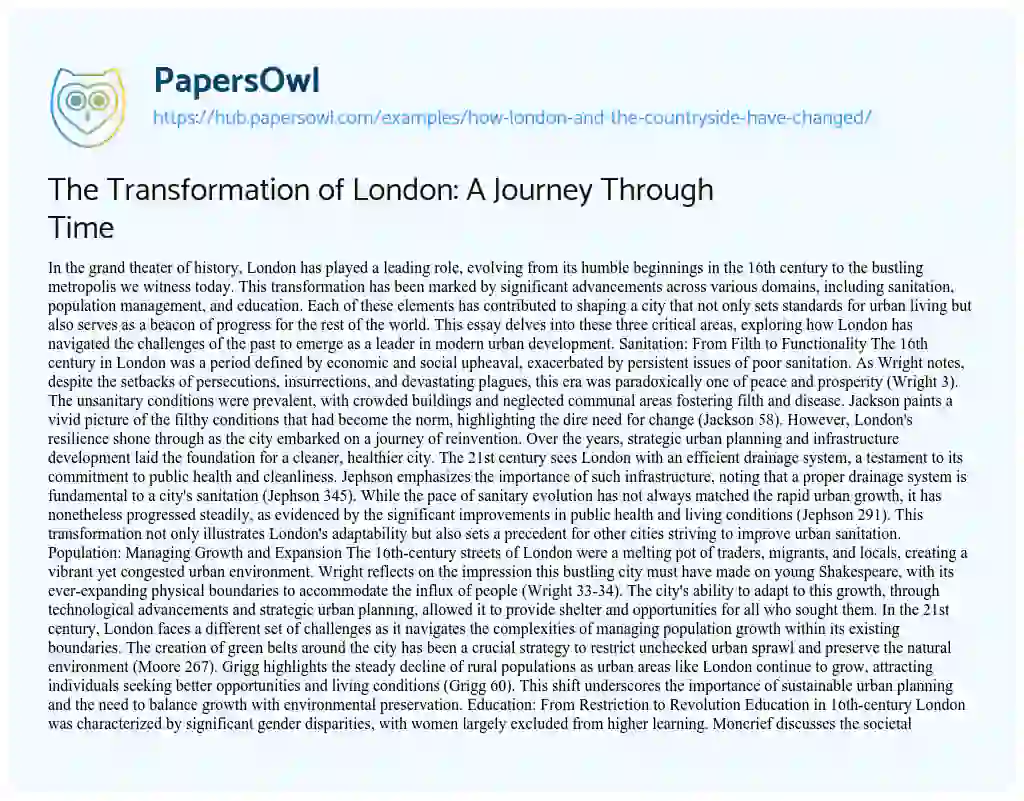 PapersOwl

https://hub.papersowl.com/examples/how-london-and-the-countryside-have-changed/

The Transformation of London: A Journey Through Time

In the grand theater of history, London has played a leading role, evolving from its humble beginnings in the 16th century to the bustling metropolis we witness today. This transformation has been marked by significant advancements across various domains, including sanitation, population management, and education. Each of these elements has contributed to shaping a city that not only sets standards for urban living but also serves as a beacon of progress for the rest of the world. This essay delves into these three critical areas, exploring how London has navigated the challenges of the past to emerge as a leader in modern urban development. Sanitation: From Filth to Functionality The 16th century in London was a period defined by economic and social upheaval, exacerbated by persistent issues of poor sanitation. As Wright notes, despite the setbacks of persecutions, insurrections, and devastating plagues, this era was paradoxically one of peace and prosperity (Wright 3). The unsanitary conditions were prevalent, with crowded buildings and neglected communal areas fostering filth and disease. Jackson paints a vivid picture of the filthy conditions that had become the norm, highlighting the dire need for change (Jackson 58). However, London's resilience shone through as the city embarked on a journey of reinvention. Over the years, strategic urban planning and infrastructure development laid the foundation for a cleaner, healthier city. The 21st century sees London with an efficient drainage system, a testament to its commitment to public health and cleanliness. Jephson emphasizes the importance of such infrastructure, noting that a proper drainage system is fundamental to a city's sanitation (Jephson 345). While the pace of sanitary evolution has not always matched the rapid urban growth, it has nonetheless progressed steadily, as evidenced by the significant improvements in public health and living conditions (Jephson 291). This transformation not only illustrates London's adaptability but also sets a precedent for other cities striving to improve urban sanitation. Population: Managing Growth and Expansion The 16th-century streets of London were a melting pot of traders, migrants, and locals, creating a vibrant yet congested urban environment. Wright reflects on the impression this bustling city must have made on young Shakespeare, with its ever-expanding physical boundaries to accommodate the influx of people (Wright 33-34). The city's ability to adapt to this growth, through technological advancements and strategic urban planning, allowed it to provide shelter and opportunities for all who sought them. In the 21st century, London faces a different set of challenges as it navigates the complexities of managing population growth within its existing boundaries. The creation of green belts around the city has been a crucial strategy to restrict unchecked urban sprawl and preserve the natural environment (Moore 267). Grigg highlights the steady decline of rural populations as urban areas like London continue to grow, attracting individuals seeking better opportunities and living conditions (Grigg 60). This shift underscores the importance of sustainable urban planning and the need to balance growth with environmental preservation. Education: From Restriction to Revolution Education in 16th-century London was characterized by significant gender disparities, with women largely excluded from higher learning. Moncrief discusses the societal